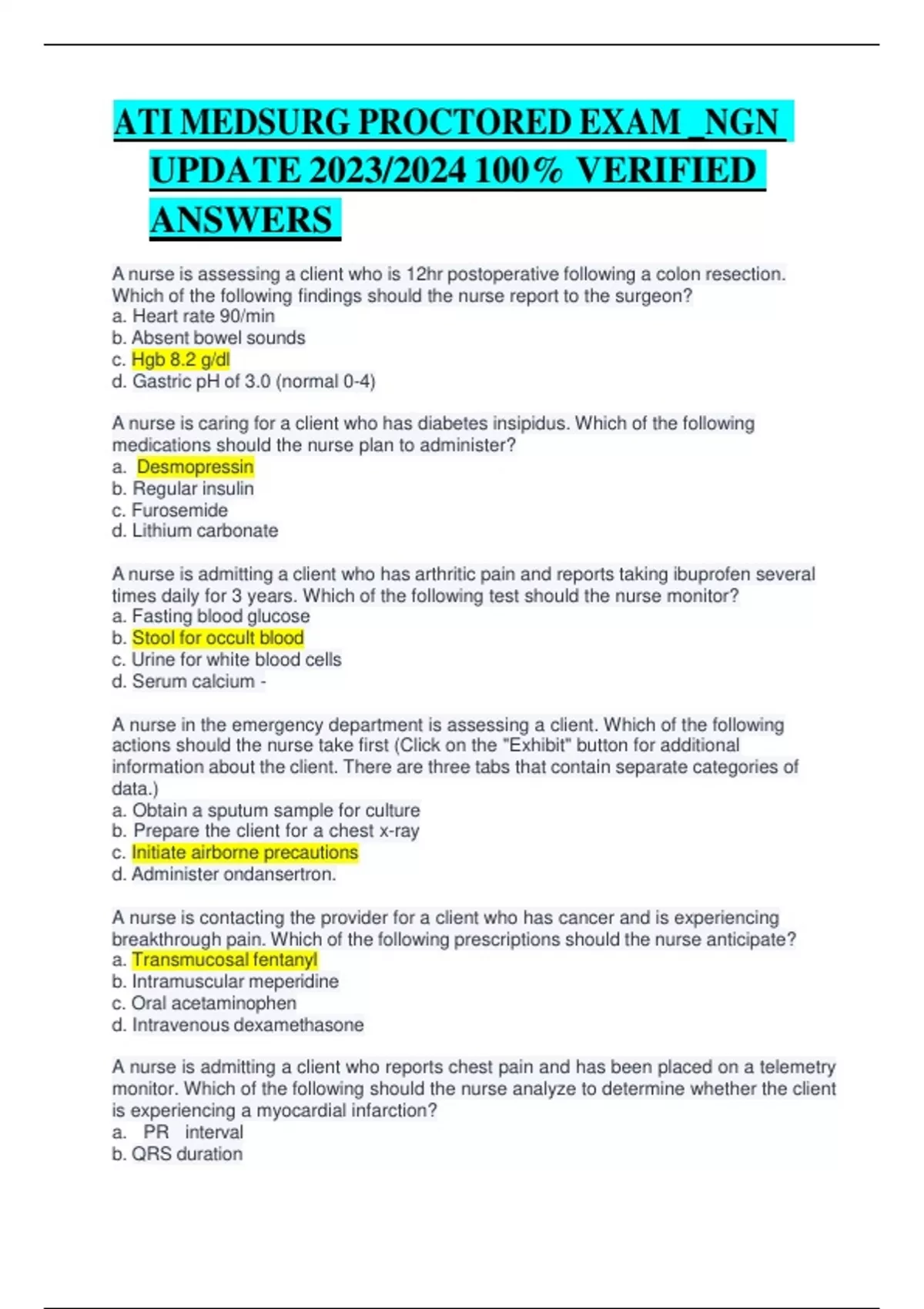 ATI MEDSURG PROCTORED EXAM _NGN UPDATE 2023/2024 100% VERIFIED ANSWERS

A nurse is assessing a client who is 12hr postoperative following a colon resection. Which of the following findings should the nurse report to the surgeon?
a. Heart rate 90/min
b. Absent bowel sounds
c. Hgb 8.2 g/dl
d. Gastric pH of 3.0 (normal 0-4)

A nurse is caring for a client who has diabetes insipidus. Which of the following medications should the nurse plan to administer?
a. Desmopressin
b. Regular insulin
c. Furosemide
d. Lithium carbonate

A nurse is admitting a client who has arthritic pain and reports taking ibuprofen several times daily for 3 years. Which of the following test should the nurse monitor?
a. Fasting blood glucose
b. Stool for occult blood
c. Urine for white blood cells
d. Serum calcium -

A nurse in the emergency department is assessing a client. Which of the following actions should the nurse take first (Click on the "Exhibit" button for additional information about the client. There are three tabs that contain separate categories of data.)
a. Obtain a sputum sample for culture
b. Prepare the client for a chest x-ray
c. Initiate airborne precautions
d. Administer ondansertron.

A nurse is contacting the provider for a client who has cancer and is experiencing breakthrough pain. Which of the following prescriptions should the nurse anticipate?
a. Transmucosal fentanyl
b. Intramuscular meperidine
c. Oral acetaminophen
d. Intravenous dexamethasone

A nurse is admitting a client who reports chest pain and has been placed on a telemetry monitor. Which of the following should the nurse analyze to determine whether the client is experiencing a myocardial infarction?
a. PR interval
b. QRS duration